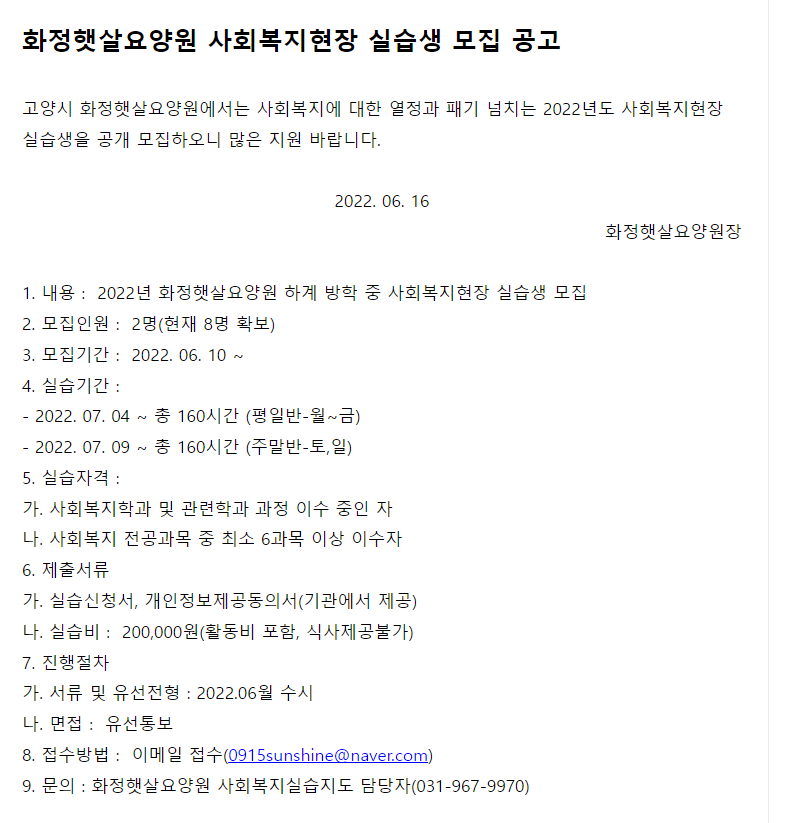 화정햇살요양원 사회복지현장 실습생 모집 공고

고양시 화정햇살요양원에서는 사회복지에 대한 열정과 패기 넘치는 2022년도 사회복지현장 실습생을 공개 모집하오니 많은 지원 바랍니다.

2022. 06. 16

화정햇살요양원장

1. 내용 : 2022년 화정햇살요양원 하계 방학 중 사회복지현장 실습생 모집
2. 모집인원 : 2명(현재 8명 확보)
3. 모집기간 : 2022. 06. 10 ~
4. 실습기간 :
- 2022. 07. 04 ~ 총 160시간 (평일반-월~금)
- 2022. 07. 09 ~ 총 160시간 (주말반-토,일)
5. 실습자격 :
가. 사회복지학과 및 관련학과 과정 이수 중인 자
나. 사회복지 전공과목 중 최소 6과목 이상 이수자
6. 제출서류
가. 실습신청서, 개인정보제공동의서(기관에서 제공)
나. 실습비 : 200,000원(활동비 포함, 식사제공불가)
7. 진행절차
가. 서류 및 유선전형 : 2022.06월 수시
나. 면접 : 유선통보
8. 접수방법 : 이메일 접수(0915sunshine@naver.com)
9. 문의 : 화정햇살요양원 사회복지실습지도 담당자(031-967-9970)